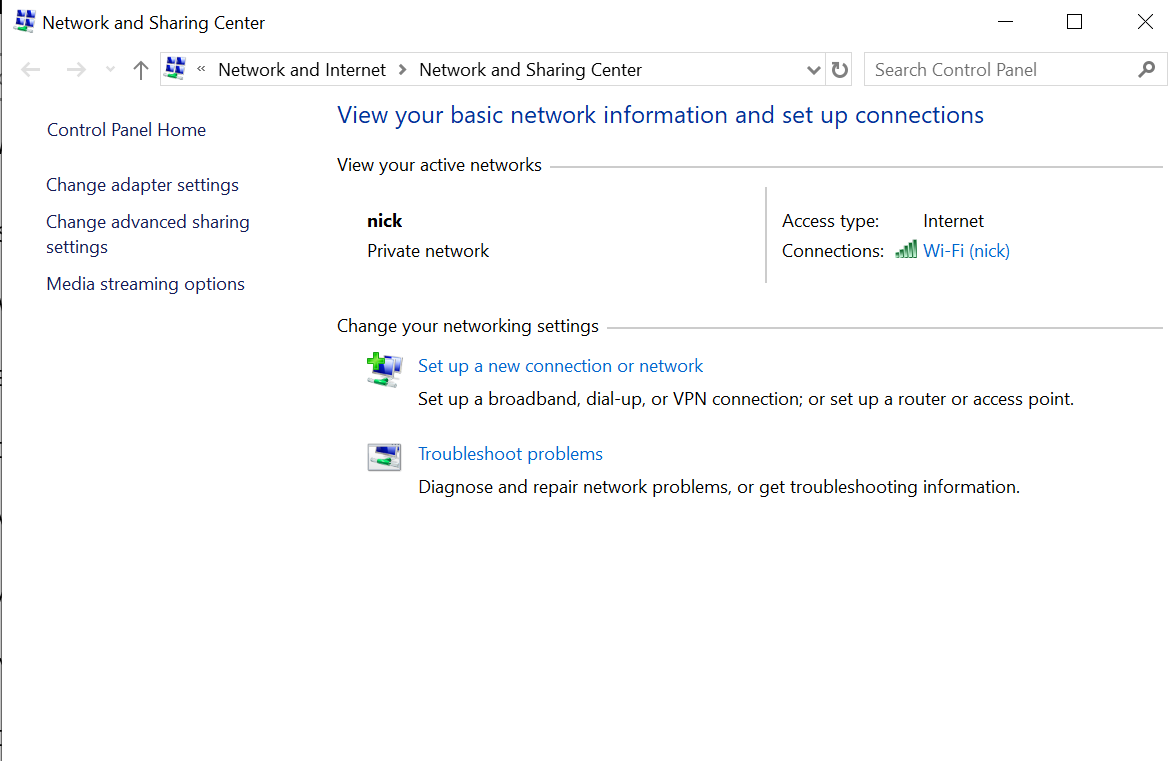 Network and Sharing Center

« Network and Internet > Network and Sharing Center

Search Control Panel

Control Panel Home

Change adapter settings

Change advanced sharing settings

Media streaming options

View your basic network information and set up connections

View your active networks

nick
Private network

Access type: Internet
Connections: Wi-Fi (nick)

Change your networking settings

Set up a new connection or network
Set up a broadband, dial-up, or VPN connection; or set up a router or access point.

Troubleshoot problems
Diagnose and repair network problems, or get troubleshooting information.